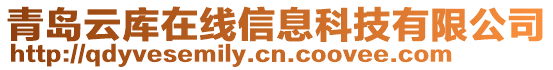 青岛云库在线信息科技有限公司
http://qdyvesemily.cn.coovee.com